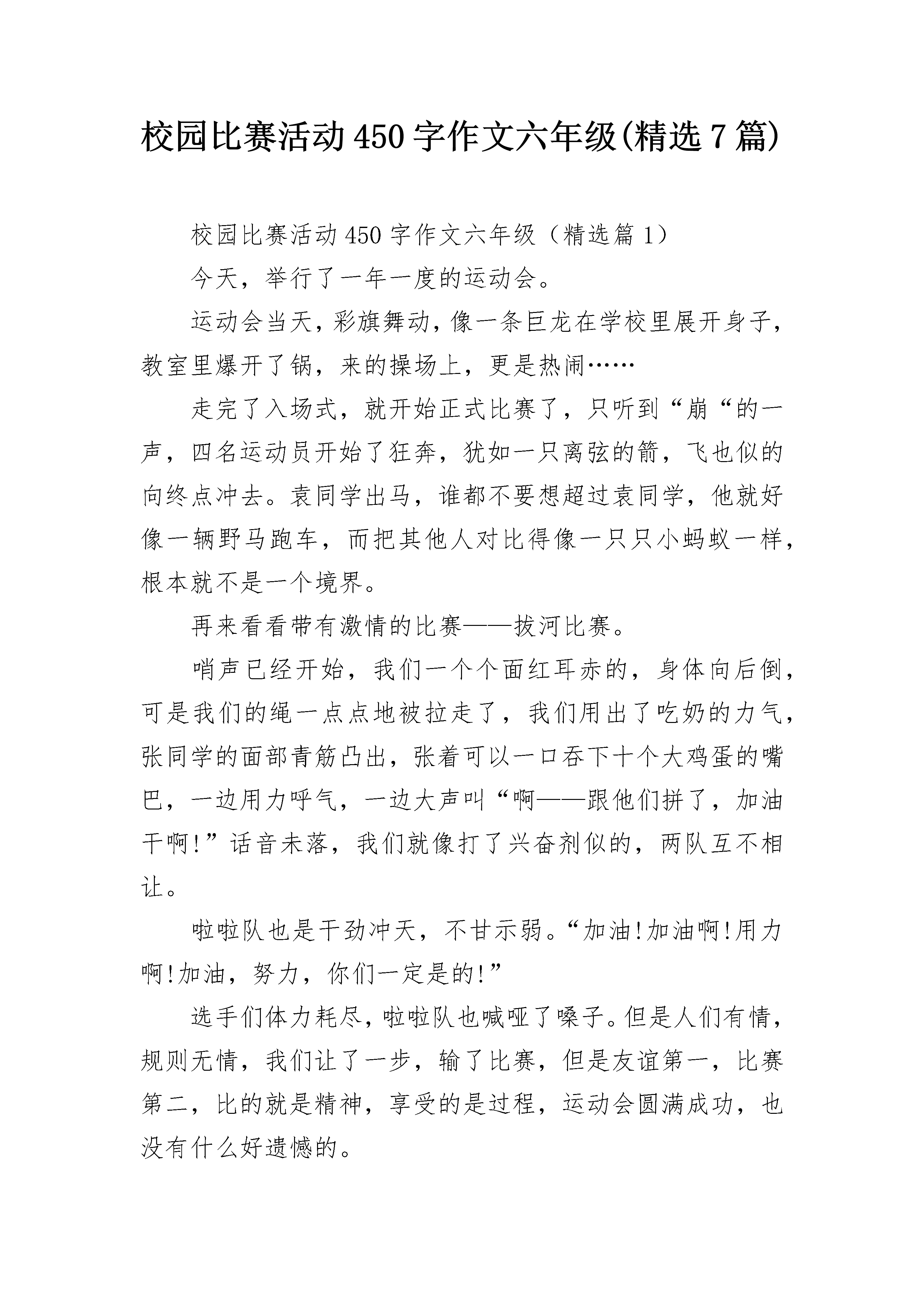 校园比赛活动450字作文六年级(精选7篇)

校园比赛活动450字作文六年级（精选篇1）

今天，举行了一年一度的运动会。

运动会当天，彩旗舞动，像一条巨龙在学校里展开身子，教室里爆开了锅，来的操场上，更是热闹……

走完了入场式，就开始正式比赛了，只听到“崩“的一声，四名运动员开始了狂奔，犹如一只离弦的箭，飞也似的向终点冲去。袁同学出马，谁都不要想超过袁同学，他就好像一辆野马跑车，而把其他人对比得像一只只小蚂蚁一样，根本就不是一个境界。

再来看看带有激情的比赛——拔河比赛。

哨声已经开始，我们一个个面红耳赤的，身体向后倒，可是我们的绳一点点地被拉走了，我们用出了吃奶的力气，张同学的面部青筋凸出，张着可以一口吞下十个大鸡蛋的嘴巴，一边用力呼气，一边大声叫“啊——跟他们拼了，加油干啊!”话音未落，我们就像打了兴奋剂似的，两队互不相让。

啦啦队也是干劲冲天，不甘示弱。“加油!加油啊!用力啊!加油，努力，你们一定是的!”

选手们体力耗尽，啦啦队也喊哑了嗓子。但是人们有情，规则无情，我们让了一步，输了比赛，但是友谊第一，比赛第二，比的就是精神，享受的是过程，运动会圆满成功，也没有什么好遗憾的。